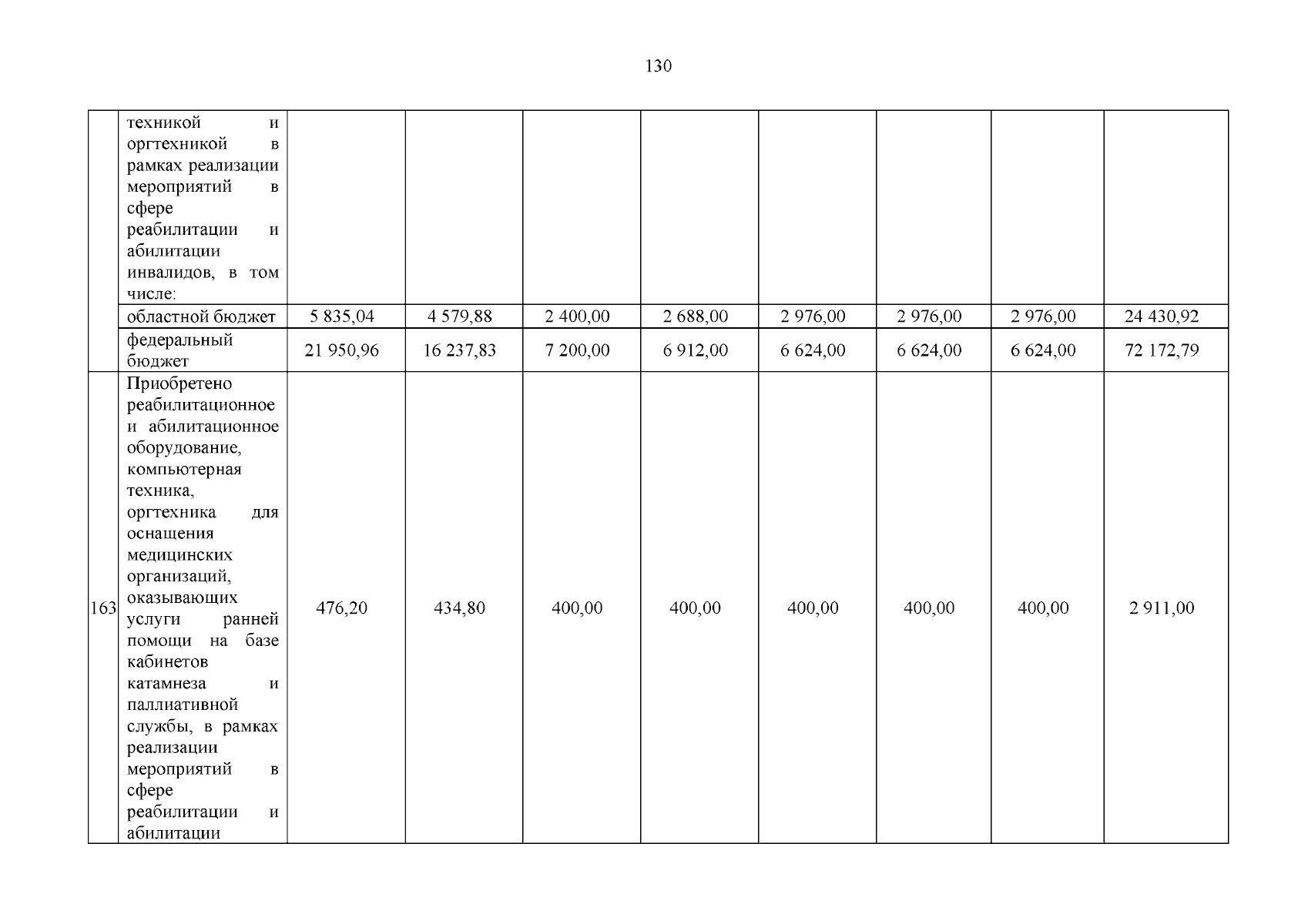 130

|  |  |  |  |  |  |  |  |  |  |
|---|---|---|---|---|---|---|---|---|---|
|  | техникой и оргтехникой в рамках реализации мероприятий в сфере реабилитации и абилитации инвалидов, в том числе: |  |  |  |  |  |  |  |  |
|  | областной бюджет | 5 835,04 | 4 579,88 | 2 400,00 | 2 688,00 | 2 976,00 | 2 976,00 | 2 976,00 | 24 430,92 |
|  | федеральный бюджет | 21 950,96 | 16 237,83 | 7 200,00 | 6 912,00 | 6 624,00 | 6 624,00 | 6 624,00 | 72 172,79 |
| 163 | Приобретено реабилитационное и абилитационное оборудование, компьютерная техника, оргтехника для оснащения медицинских организаций, оказывающих услуги ранней помощи на базе кабинетов катамнеза и паллиативной службы, в рамках реализации мероприятий в сфере реабилитации и абилитации | 476,20 | 434,80 | 400,00 | 400,00 | 400,00 | 400,00 | 400,00 | 2 911,00 |